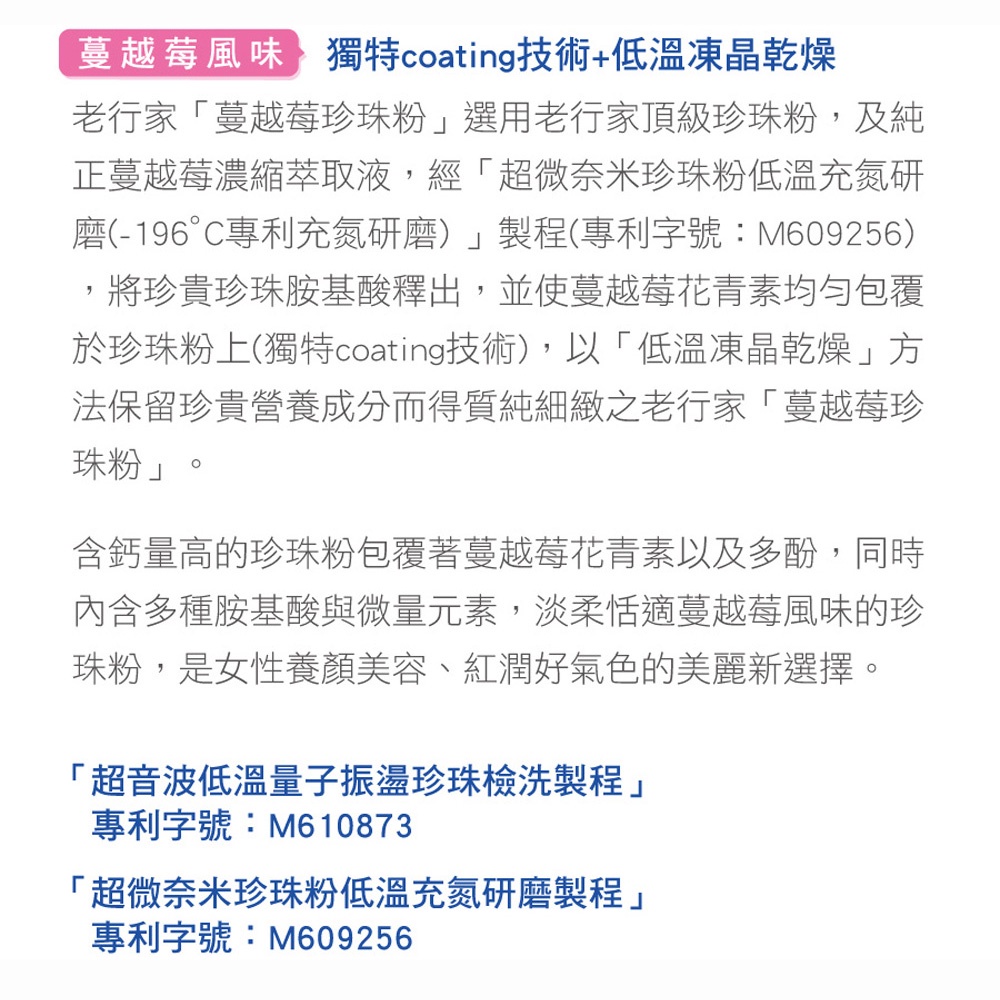 蔓越莓風味 獨特coating技術+低溫凍晶乾燥

老行家「蔓越莓珍珠粉」選用老行家頂級珍珠粉，及純正蔓越莓濃縮萃取液，經「超微奈米珍珠粉低溫充氮研磨(-196°C專利充氮研磨）」製程(專利字號：M609256)，將珍貴珍珠胺基酸釋出，並使蔓越莓花青素均勻包覆於珍珠粉上(獨特coating技術)，以「低溫凍晶乾燥」方法保留珍貴營養成分而得質純細緻之老行家「蔓越莓珍珠粉」。

含鈣量高的珍珠粉包覆著蔓越莓花青素以及多酚，同時內含多種胺基酸與微量元素，淡柔恬適蔓越莓風味的珍珠粉，是女性養顏美容、紅潤好氣色的美麗新選擇。

「超音波低溫量子振盪珍珠檢洗製程」
專利字號：M610873

「超微奈米珍珠粉低溫充氮研磨製程」
專利字號：M609256